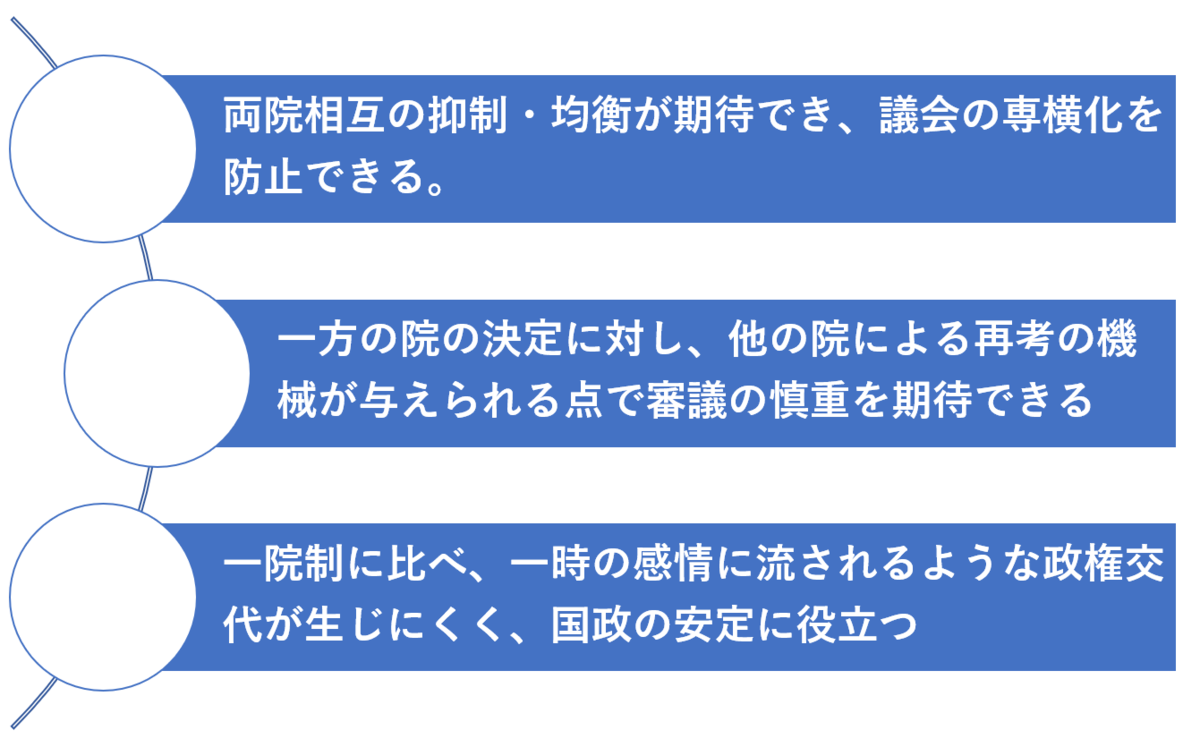 両院相互の抑制・均衡が期待でき、議会の専横化を防止できる。

一方の院の決定に対し、他の院による再考の機械が与えられる点で審議の慎重を期待できる

一院制に比べ、一時の感情に流されるような政権交代が生じにくく、国政の安定に役立つ